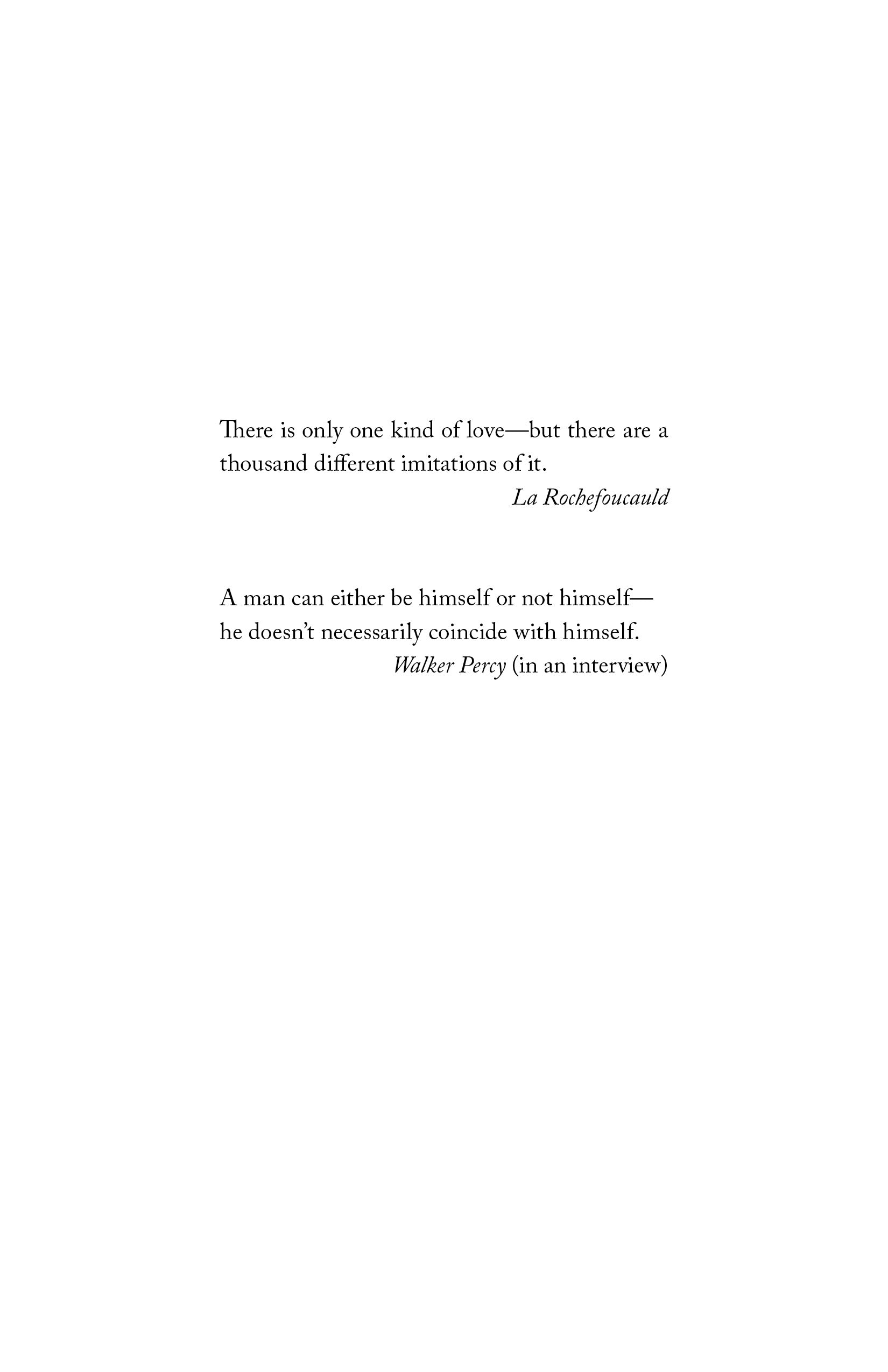 There is only one kind of love—but there are a thousand different imitations of it.

La Rochefoucauld

A man can either be himself or not himself—he doesn't necessarily coincide with himself.

Walker Percy (in an interview)